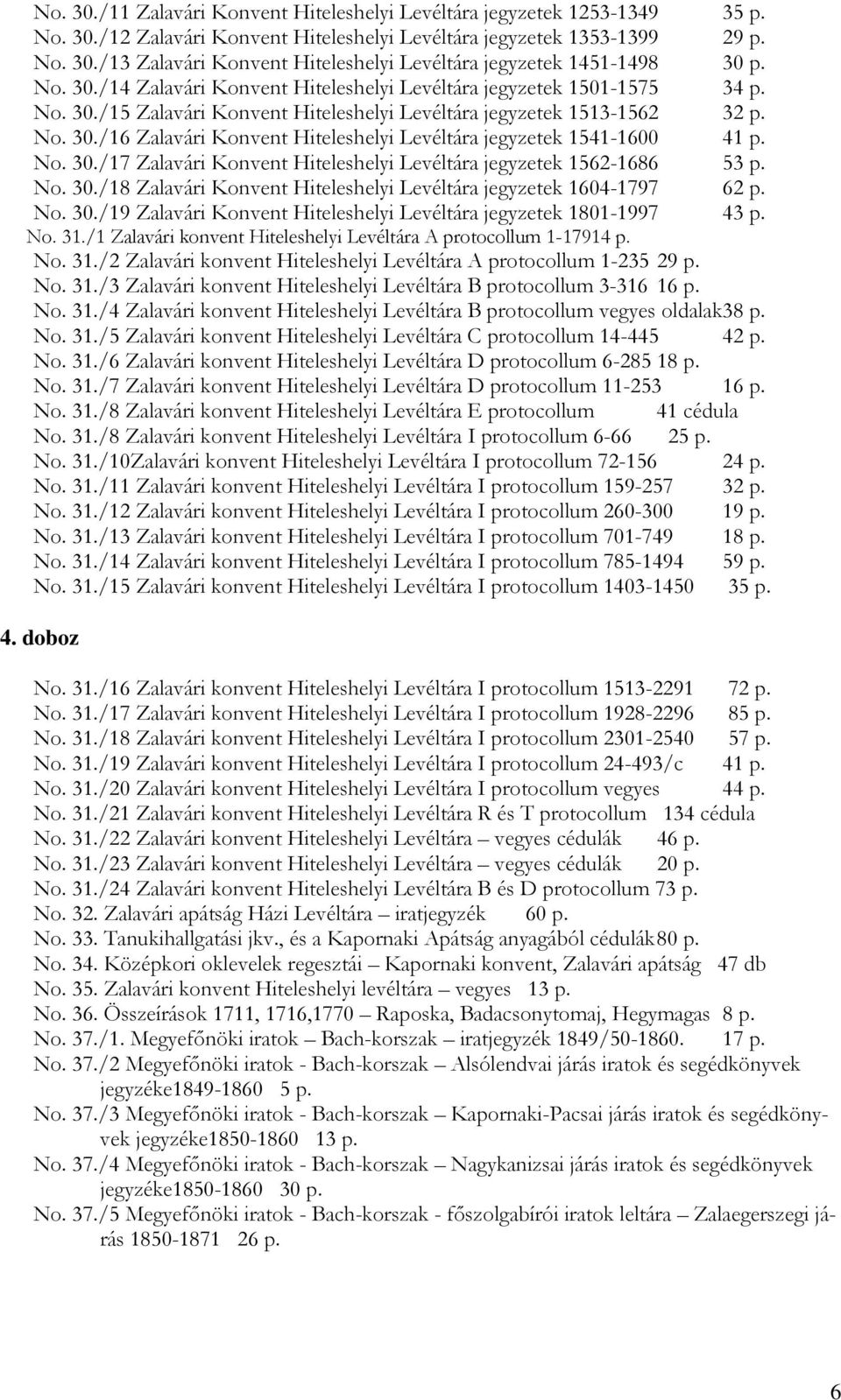 No. 30./11 Zalavári Konvent Hiteleshelyi Levéltára jegyzetek 1253-1349 35 p.
No. 30./12 Zalavári Konvent Hiteleshelyi Levéltára jegyzetek 1353-1399 29 p.
No. 30./13 Zalavári Konvent Hiteleshelyi Levéltára jegyzetek 1451-1498 30 p.
No. 30./14 Zalavári Konvent Hiteleshelyi Levéltára jegyzetek 1501-1575 34 p.
No. 30./15 Zalavári Konvent Hiteleshelyi Levéltára jegyzetek 1513-1562 32 p.
No. 30./16 Zalavári Konvent Hiteleshelyi Levéltára jegyzetek 1541-1600 41 p.
No. 30./17 Zalavári Konvent Hiteleshelyi Levéltára jegyzetek 1562-1686 53 p.
No. 30./18 Zalavári Konvent Hiteleshelyi Levéltára jegyzetek 1604-1797 62 p.
No. 30./19 Zalavári Konvent Hiteleshelyi Levéltára jegyzetek 1801-1997 43 p.
No. 31./1 Zalavári konvent Hiteleshelyi Levéltára A protocollum 1-17914 p.
No. 31./2 Zalavári konvent Hiteleshelyi Levéltára A protocollum 1-235 29 p.
No. 31./3 Zalavári konvent Hiteleshelyi Levéltára B protocollum 3-316 16 p.
No. 31./4 Zalavári konvent Hiteleshelyi Levéltára B protocollum vegyes oldalak38 p.
No. 31./5 Zalavári konvent Hiteleshelyi Levéltára C protocollum 14-445 42 p.
No. 31./6 Zalavári konvent Hiteleshelyi Levéltára D protocollum 6-285 18 p.
No. 31./7 Zalavári konvent Hiteleshelyi Levéltára D protocollum 11-253 16 p.
No. 31./8 Zalavári konvent Hiteleshelyi Levéltára E protocollum 41 cédula
No. 31./8 Zalavári konvent Hiteleshelyi Levéltára I protocollum 6-66 25 p.
No. 31./10Zalavári konvent Hiteleshelyi Levéltára I protocollum 72-156 24 p.
No. 31./11 Zalavári konvent Hiteleshelyi Levéltára I protocollum 159-257 32 p.
No. 31./12 Zalavári konvent Hiteleshelyi Levéltára I protocollum 260-300 19 p.
No. 31./13 Zalavári konvent Hiteleshelyi Levéltára I protocollum 701-749 18 p.
No. 31./14 Zalavári konvent Hiteleshelyi Levéltára I protocollum 785-1494 59 p.
No. 31./15 Zalavári konvent Hiteleshelyi Levéltára I protocollum 1403-1450 35 p.

4. doboz

No. 31./16 Zalavári konvent Hiteleshelyi Levéltára I protocollum 1513-2291 72 p.
No. 31./17 Zalavári konvent Hiteleshelyi Levéltára I protocollum 1928-2296 85 p.
No. 31./18 Zalavári konvent Hiteleshelyi Levéltára I protocollum 2301-2540 57 p.
No. 31./19 Zalavári konvent Hiteleshelyi Levéltára I protocollum 24-493/c 41 p.
No. 31./20 Zalavári konvent Hiteleshelyi Levéltára I protocollum vegyes 44 p.
No. 31./21 Zalavári konvent Hiteleshelyi Levéltára R és T protocollum 134 cédula
No. 31./22 Zalavári konvent Hiteleshelyi Levéltára – vegyes cédulák 46 p.
No. 31./23 Zalavári konvent Hiteleshelyi Levéltára – vegyes cédulák 20 p.
No. 31./24 Zalavári konvent Hiteleshelyi Levéltára B és D protocollum 73 p.
No. 32. Zalavári apátság Házi Levéltára – iratjegyzék 60 p.
No. 33. Tanukihallgatási jkv., és a Kapornaki Apátság anyagából cédulák80 p.
No. 34. Középkori oklevelek regesztái – Kapornaki konvent, Zalavári apátság 47 db
No. 35. Zalavári konvent Hiteleshelyi levéltára – vegyes 13 p.
No. 36. Összeírások 1711, 1716,1770 – Raposka, Badacsonytomaj, Hegymagas 8 p.
No. 37./1. Megyefőnöki iratok – Bach-korszak – iratjegyzék 1849/50-1860. 17 p.
No. 37./2 Megyefőnöki iratok - Bach-korszak – Alsólendvai járás iratok és segédkönyvek jegyzéke1849-1860 5 p.
No. 37./3 Megyefőnöki iratok - Bach-korszak – Kapornaki-Pacsai járás iratok és segédkönyvek jegyzéke1850-1860 13 p.
No. 37./4 Megyefőnöki iratok - Bach-korszak – Nagykanizsai járás iratok és segédkönyvek jegyzéke1850-1860 30 p.
No. 37./5 Megyefőnöki iratok - Bach-korszak - főszolgabírói iratok leltára – Zalaegerszegi járás 1850-1871 26 p.

6